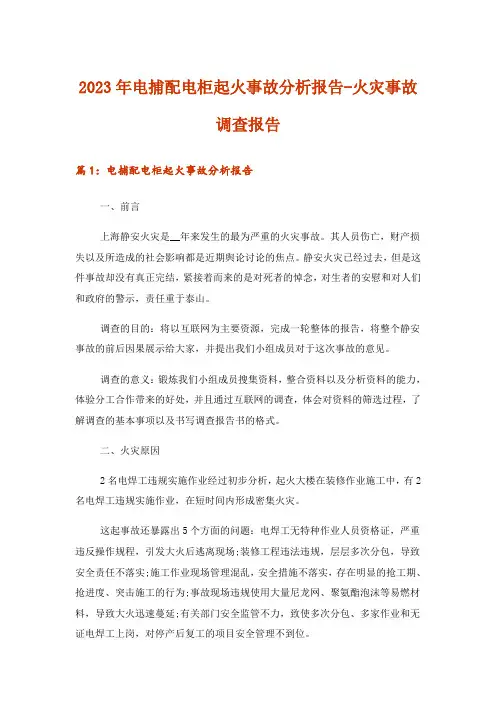 2023年电捕配电柜起火事故分析报告-火灾事故调查报告

篇1：电捕配电柜起火事故分析报告

一、前言

上海静安火灾是__年来发生的最为严重的火灾事故。其人员伤亡，财产损失以及所造成的社会影响都是近期舆论讨论的焦点。静安火灾已经过去，但是这件事故却没有真正完结，紧接着而来的是对死者的悼念，对生者的安慰和对人们和政府的警示，责任重于泰山。

调查的目的：将以互联网为主要资源，完成一轮整体的报告，将整个静安事故的前后因果展示给大家，并提出我们小组成员对于这次事故的意见。

调查的意义：锻炼我们小组成员搜集资料，整合资料以及分析资料的能力，体验分工合作带来的好处，并且通过互联网的调查，体会对资料的筛选过程，了解调查的基本事项以及书写调查报告书的格式。

二、火灾原因

2名电焊工违规实施作业经过初步分析，起火大楼在装修作业施工中，有2名电焊工违规实施作业，在短时间内形成密集火灾。

这起事故还暴露出5个方面的问题：电焊工无特种作业人员资格证，严重违反操作规程，引发大火后逃离现场;装修工程违法违规，层层多次分包，导致安全责任不落实;施工作业现场管理混乱，安全措施不落实，存在明显的抢工期、抢进度、突击施工的行为;事故现场违规使用大量尼龙网、聚氨酯泡沫等易燃材料，导致大火迅速蔓延;有关部门安全监管不力，致使多次分包、多家作业和无证电焊工上岗，对停产后复工的项目安全管理不到位。